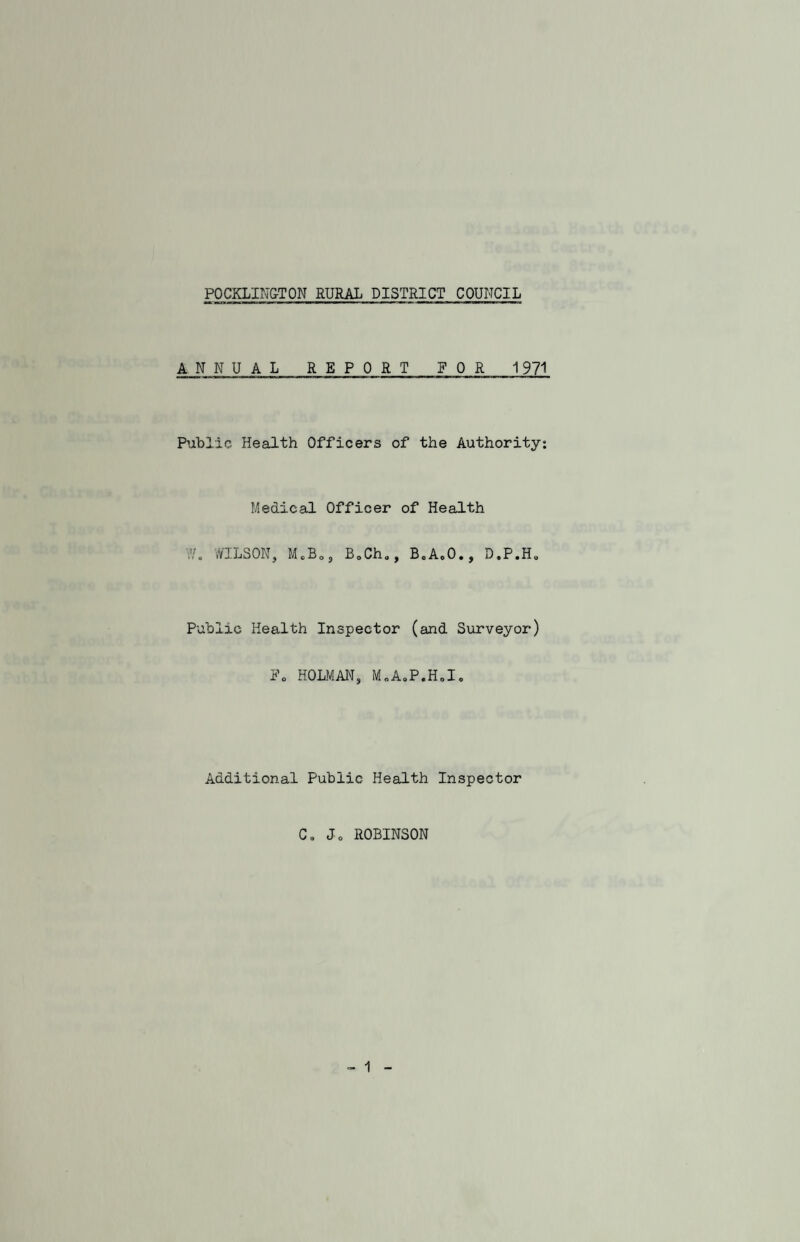 POCKLINGTON RURAL DISTRICT COUNCIL

ANNUAL REPORT FOR 1971

Public Health Officers of the Authority:

Medical Officer of Health

W. WILSON, M.B., B.Ch., B.A.O., D.P.H.

Public Health Inspector (and Surveyor)

F. HOLMAN, M.A.P.H.I.

Additional Public Health Inspector

C. J. ROBINSON

- 1 -